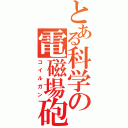 とある科学の電磁場砲
コイルガン